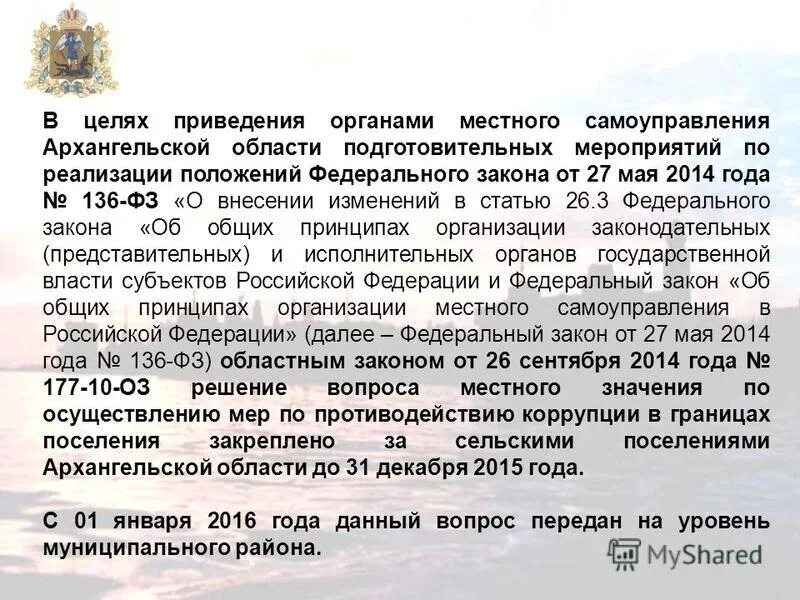 В целях приведения органами местного самоуправления Архангельской области подготовительных мероприятий по реализации положений Федерального закона от 27 мая 2014 года № 136-ФЗ «О внесении изменений в статью 26.3 Федерального закона «Об общих принципах организации законодательных (представительных) и исполнительных органов государственной власти субъектов Российской Федерации и Федеральный закон «Об общих принципах организации местного самоуправления в Российской Федерации» (далее – Федеральный закон от 27 мая 2014 года № 136-ФЗ) областным законом от 26 сентября 2014 года № 177-10-ОЗ решение вопроса местного значения по осуществлению мер по противодействию коррупции в границах поселения закреплено за сельскими поселениями Архангельской области до 31 декабря 2015 года.

С 01 января 2016 года данный вопрос передан на уровень муниципального района.

MyShared